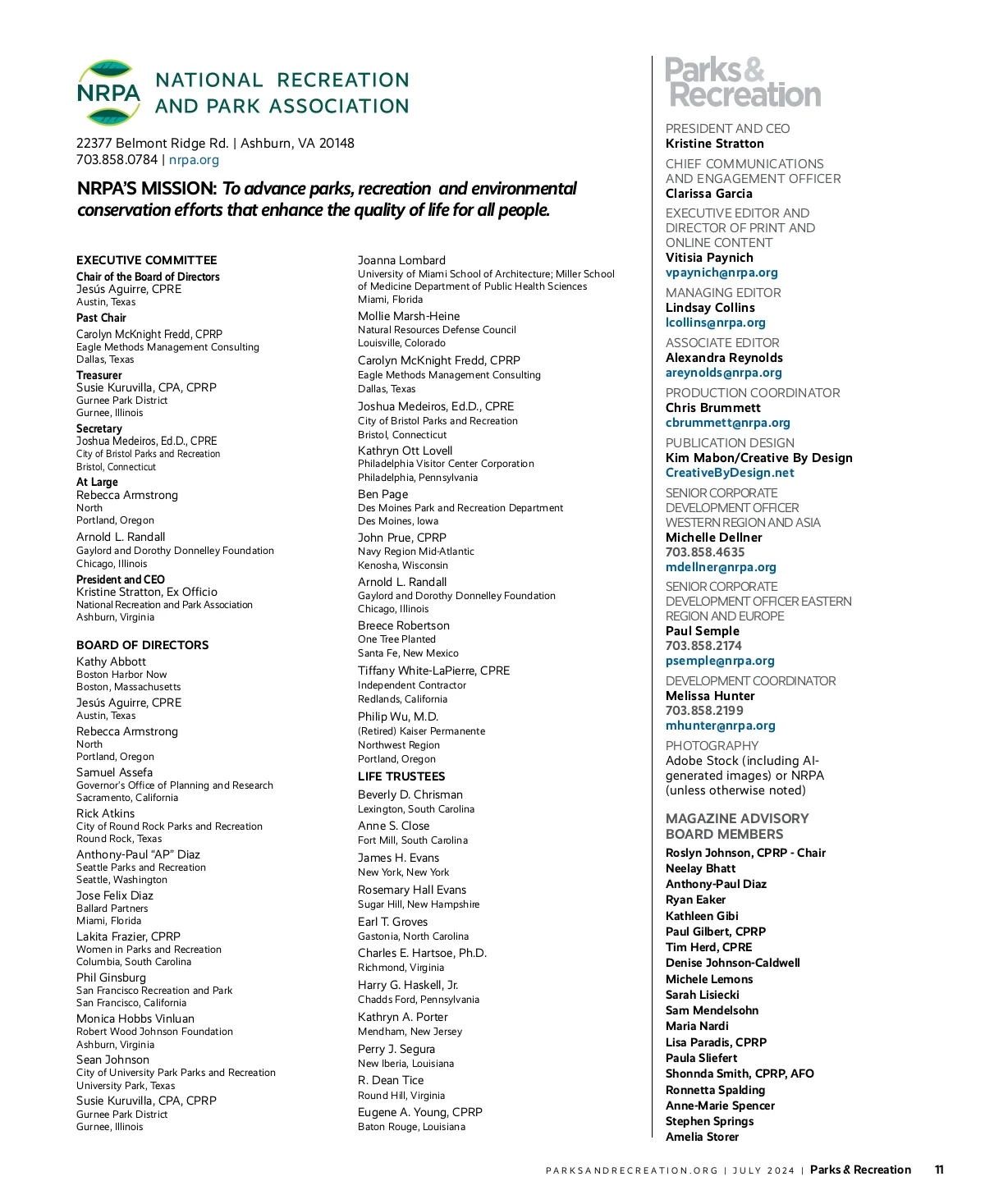 NRPA

NATIONAL RECREATION AND PARK ASSOCIATION

22377 Belmont Ridge Rd. | Ashburn, VA 20148
703.858.0784 | nrpa.org

NRPA'S MISSION: To advance parks, recreation and environmental conservation efforts that enhance the quality of life for all people.

EXECUTIVE COMMITTEE
Chair of the Board of Directors
Jesús Aguirre, CPRE
Austin, Texas
Past Chair
Carolyn McKnight Fredd, CPRP
Eagle Methods Management Consulting
Dallas, Texas
Treasurer
Susie Kuruvilla, CPA, CPRP
Gurnee Park District
Gurnee, Illinois
Secretary
Joshua Medeiros, Ed.D., CPRE
City of Bristol Parks and Recreation
Bristol, Connecticut
At Large
Rebecca Armstrong
North
Portland, Oregon
Arnold L. Randall
Gaylord and Dorothy Donnelley Foundation
Chicago, Illinois
President and CEO
Kristine Stratton, Ex Officio
National Recreation and Park Association
Ashburn, Virginia

BOARD OF DIRECTORS
Kathy Abbott
Boston Harbor Now
Boston, Massachusetts
Jesús Aguirre, CPRE
Austin, Texas
Rebecca Armstrong
North
Portland, Oregon
Samuel Assefa
Governor's Office of Planning and Research
Sacramento, California
Rick Atkins
City of Round Rock Parks and Recreation
Round Rock, Texas
Anthony-Paul "AP" Diaz
Seattle Parks and Recreation
Seattle, Washington
Jose Felix Diaz
Ballard Partners
Miami, Florida
Lakita Frazier, CPRP
Women in Parks and Recreation
Columbia, South Carolina
Phil Ginsburg
San Francisco Recreation and Park
San Francisco, California
Monica Hobbs Vinluan
Robert Wood Johnson Foundation
Ashburn, Virginia
Sean Johnson
City of University Park Parks and Recreation
University Park, Texas
Susie Kuruvilla, CPA, CPRP
Gurnee Park District
Gurnee, Illinois

Joanna Lombard
University of Miami School of Architecture; Miller School of Medicine Department of Public Health Sciences
Miami, Florida
Mollie Marsh-Heine
Natural Resources Defense Council
Louisville, Colorado
Carolyn McKnight Fredd, CPRP
Eagle Methods Management Consulting
Dallas, Texas
Joshua Medeiros, Ed.D., CPRE
City of Bristol Parks and Recreation
Bristol, Connecticut
Kathryn Ott Lovell
Philadelphia Visitor Center Corporation
Philadelphia, Pennsylvania
Ben Page
Des Moines Park and Recreation Department
Des Moines, Iowa
John Prue, CPRP
Navy Region Mid-Atlantic
Kenosha, Wisconsin
Arnold L. Randall
Gaylord and Dorothy Donnelley Foundation
Chicago, Illinois
Breece Robertson
One Tree Planted
Santa Fe, New Mexico
Tiffany White-LaPierre, CPRE
Independent Contractor
Redlands, California
Philip Wu, M.D.
(Retired) Kaiser Permanente
Northwest Region
Portland, Oregon
LIFE TRUSTEES
Beverly D. Chrisman
Lexington, South Carolina
Anne S. Close
Fort Mill, South Carolina
James H. Evans
New York, New York
Rosemary Hall Evans
Sugar Hill, New Hampshire
Earl T. Groves
Gastonia, North Carolina
Charles E. Hartsoe, Ph.D.
Richmond, Virginia
Harry G. Haskell, Jr.
Chadds Ford, Pennsylvania
Kathryn A. Porter
Mendham, New Jersey
Perry J. Segura
New Iberia, Louisiana
R. Dean Tice
Round Hill, Virginia
Eugene A. Young, CPRP
Baton Rouge, Louisiana

Parks & Recreation
PRESIDENT AND CEO
Kristine Stratton
CHIEF COMMUNICATIONS AND ENGAGEMENT OFFICER
Clarissa Garcia
EXECUTIVE EDITOR AND DIRECTOR OF PRINT AND ONLINE CONTENT
Vitisia Paynich
vpaynich@nrpa.org
MANAGING EDITOR
Lindsay Collins
lcollins@nrpa.org
ASSOCIATE EDITOR
Alexandra Reynolds
areynolds@nrpa.org
PRODUCTION COORDINATOR
Chris Brummett
cbrummett@nrpa.org
PUBLICATION DESIGN
Kim Mabon/Creative By Design
CreativeByDesign.net
SENIOR CORPORATE DEVELOPMENT OFFICER WESTERN REGION AND ASIA
Michelle Dellner
703.858.4635
mdellner@nrpa.org
SENIOR CORPORATE DEVELOPMENT OFFICER EASTERN REGION AND EUROPE
Paul Semple
703.858.2174
psemple@nrpa.org
DEVELOPMENT COORDINATOR
Melissa Hunter
703.858.2199
mhunter@nrpa.org
PHOTOGRAPHY
Adobe Stock (including AI-generated images) or NRPA (unless otherwise noted)

MAGAZINE ADVISORY BOARD MEMBERS
Roslyn Johnson, CPRP - Chair
Neelay Bhatt
Anthony-Paul Diaz
Ryan Eaker
Kathleen Gibi
Paul Gilbert, CPRP
Tim Herd, CPRE
Denise Johnson-Caldwell
Michele Lemons
Sarah Lisiecki
Sam Mendelsohn
Maria Nardi
Lisa Paradis, CPRP
Paula Sliefert
Shonnda Smith, CPRP, AFO
Ronnetta Spalding
Anne-Marie Spencer
Stephen Springs
Amelia Storer

PARKSANDRECREATION.ORG | JULY 2024 | Parks & Recreation 11